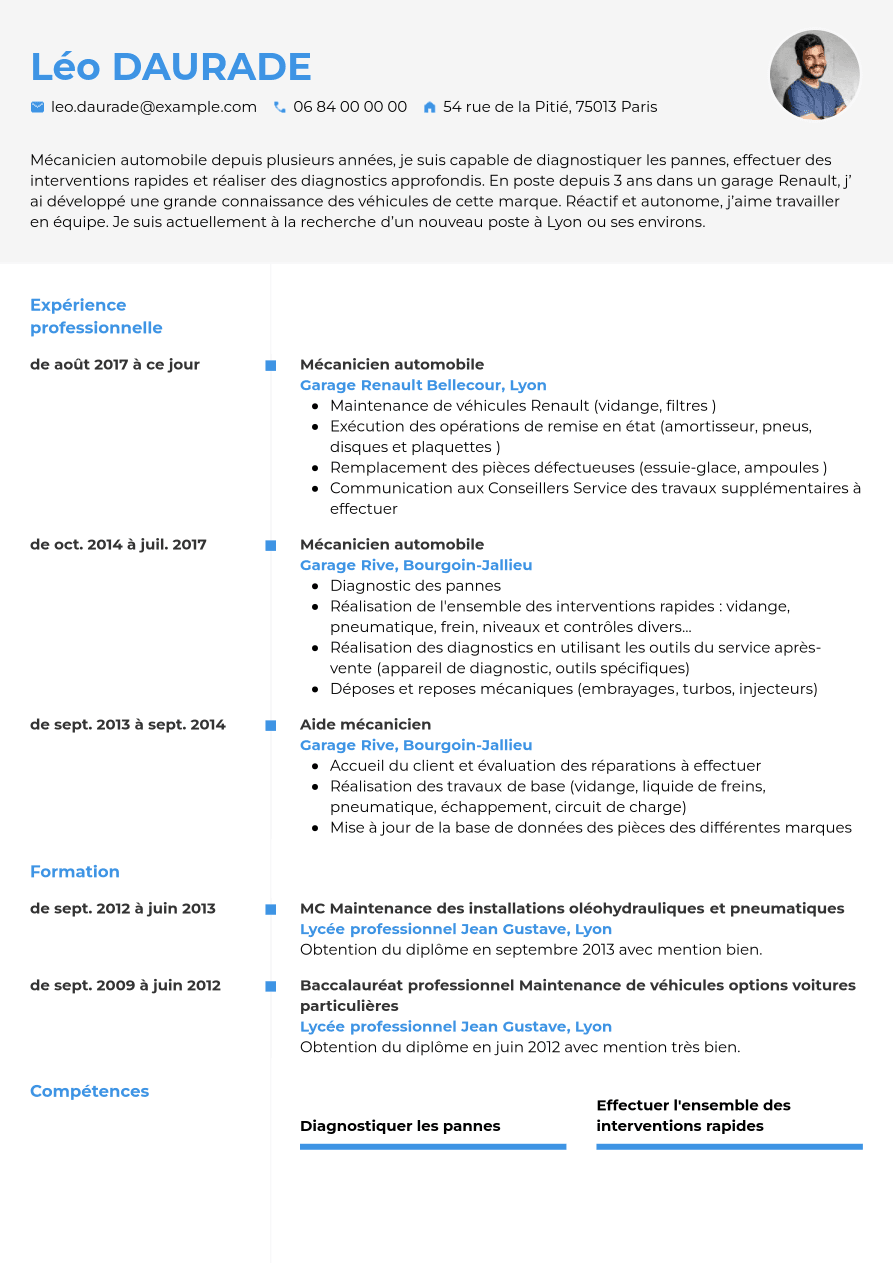 Léo DAURADE

leo.daurade@example.com 06 84 00 00 00 54 rue de la Pitié, 75013 Paris

Mécanicien automobile depuis plusieurs années, je suis capable de diagnostiquer les pannes, effectuer des interventions rapides et réaliser des diagnostics approfondis. En poste depuis 3 ans dans un garage Renault, j' ai développé une grande connaissance des véhicules de cette marque. Réactif et autonome, j'aime travailler en équipe. Je suis actuellement à la recherche d'un nouveau poste à Lyon ou ses environs.

Expérience professionnelle

de août 2017 à ce jour

Mécanicien automobile
Garage Renault Bellecour, Lyon
• Maintenance de véhicules Renault (vidange, filtres )
• Exécution des opérations de remise en état (amortisseur, pneus, disques et plaquettes )
• Remplacement des pièces défectueuses (essuie-glace, ampoules )
• Communication aux Conseillers Service des travaux supplémentaires à effectuer

de oct. 2014 à juil. 2017

Mécanicien automobile
Garage Rive, Bourgoin-Jallieu
• Diagnostic des pannes
• Réalisation de l'ensemble des interventions rapides : vidange, pneumatique, frein, niveaux et contrôles divers...
• Réalisation des diagnostics en utilisant les outils du service après-vente (appareil de diagnostic, outils spécifiques)
• Déposes et reposes mécaniques (embrayages, turbos, injecteurs)

de sept. 2013 à sept. 2014

Aide mécanicien
Garage Rive, Bourgoin-Jallieu
• Accueil du client et évaluation des réparations à effectuer
• Réalisation des travaux de base (vidange, liquide de freins, pneumatique, échappement, circuit de charge)
• Mise à jour de la base de données des pièces des différentes marques

Formation

de sept. 2012 à juin 2013

MC Maintenance des installations oléohydrauliques et pneumatiques
Lycée professionnel Jean Gustave, Lyon
Obtention du diplôme en septembre 2013 avec mention bien.

de sept. 2009 à juin 2012

Baccalauréat professionnel Maintenance de véhicules options voitures particulières
Lycée professionnel Jean Gustave, Lyon
Obtention du diplôme en juin 2012 avec mention très bien.

Compétences

Diagnostiquer les pannes

Effectuer l'ensemble des interventions rapides